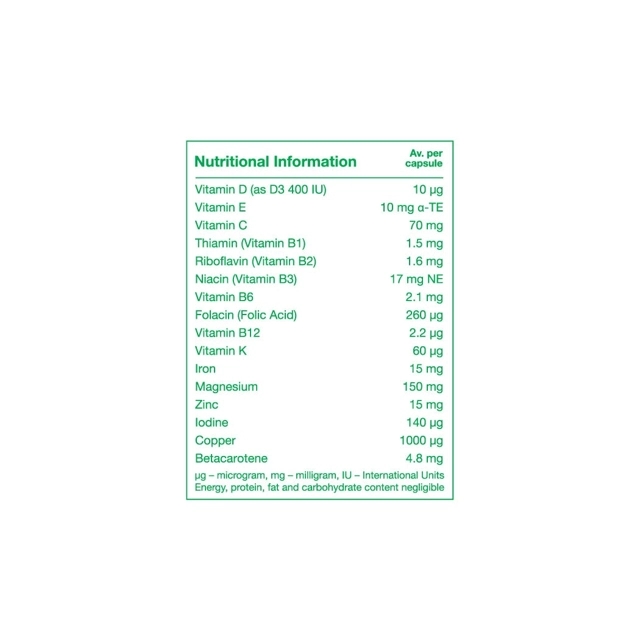 | Nutritional Information | Av. per capsule |
|---|---|
| Vitamin D (as D3 400 IU) | 10 μg |
| Vitamin E | 10 mg α-TE |
| Vitamin C | 70 mg |
| Thiamin (Vitamin B1) | 1.5 mg |
| Riboflavin (Vitamin B2) | 1.6 mg |
| Niacin (Vitamin B3) | 17 mg NE |
| Vitamin B6 | 2.1 mg |
| Folacin (Folic Acid) | 260 μg |
| Vitamin B12 | 2.2 μg |
| Vitamin K | 60 μg |
| Iron | 15 mg |
| Magnesium | 150 mg |
| Zinc | 15 mg |
| Iodine | 140 μg |
| Copper | 1000 μg |
| Betacarotene | 4.8 mg |

μg – microgram, mg – milligram, IU – International Units
Energy, protein, fat and carbohydrate content negligible